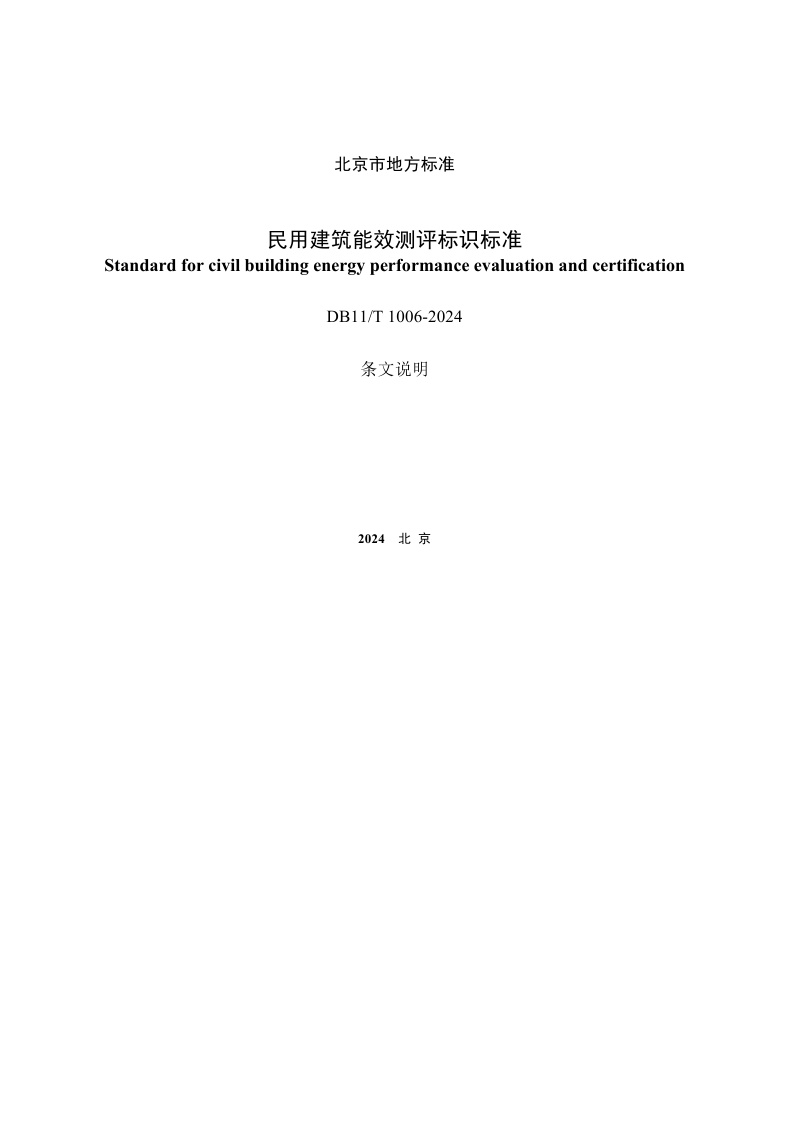 北京市地方标准

民用建筑能效测评标识标准
Standard for civil building energy performance evaluation and certification

DB11/T 1006-2024

条文说明

2024 北 京